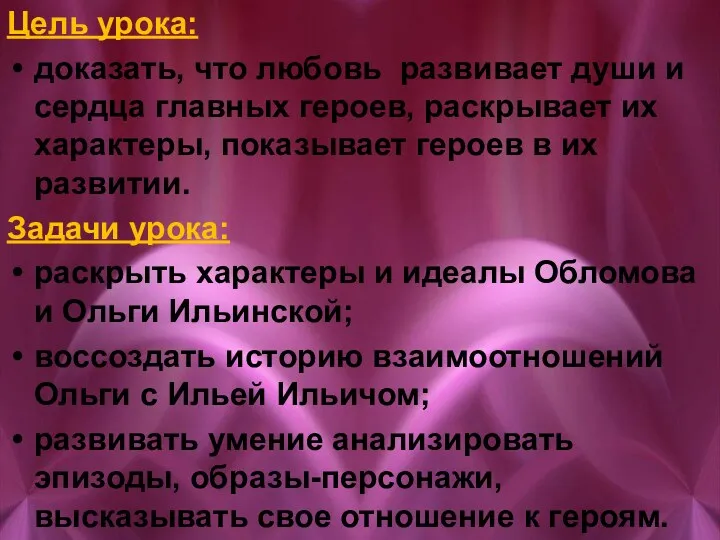 Цель урока:

• доказать, что любовь развивает души и сердца главных героев, раскрывает их характеры, показывает героев в их развитии.

Задачи урока:

• раскрыть характеры и идеалы Обломова и Ольги Ильинской;

• воссоздать историю взаимоотношений Ольги с Ильей Ильичом;

• развивать умение анализировать эпизоды, образы-персонажи, высказывать свое отношение к героям.